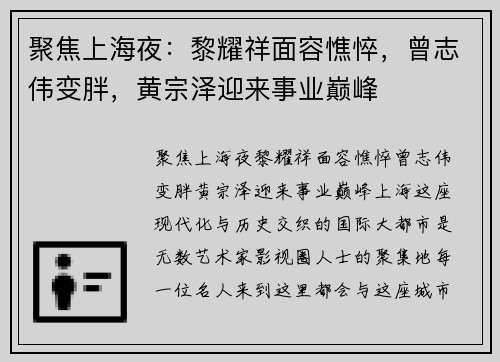 聚焦上海夜：黎耀祥面容憔悴，曾志伟变胖，黄宗泽迎来事业巅峰

聚焦上海夜黎耀祥面容憔悴曾志伟变胖黄宗泽迎来事业巅峰上海这座现代化与历史交织的国际大都市是无数艺术家影视圈人士的聚集地每一位名人来到这里都会与这座城市